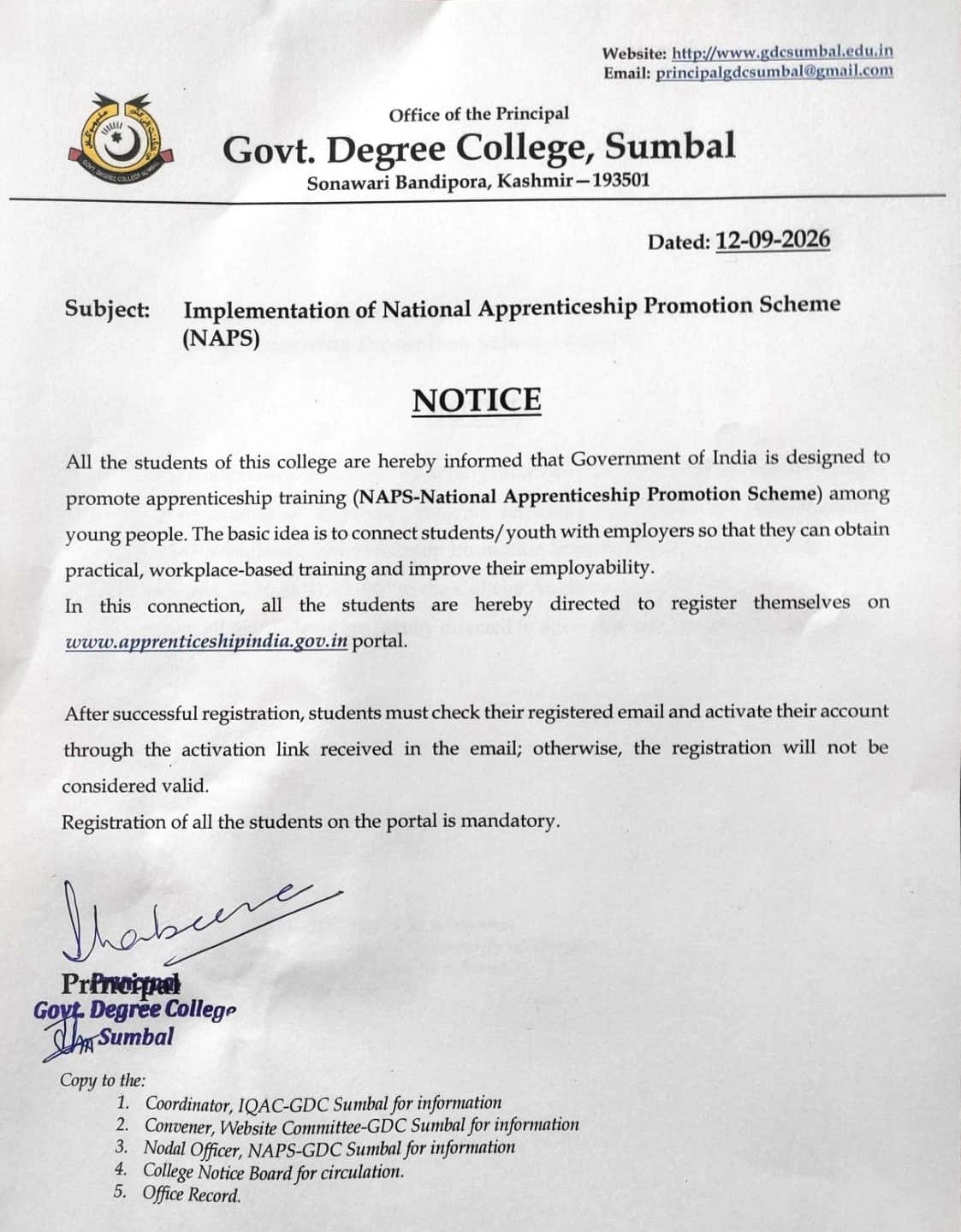 Website: http://www.gdcsumbal.edu.in
Email: principalgdcsumbal@gmail.com

Office of the Principal
Govt. Degree College, Sumbal
Sonawari Bandipora, Kashmir—193501

Dated: 12-09-2026

Subject: Implementation of National Apprenticeship Promotion Scheme (NAPS)

NOTICE

All the students of this college are hereby informed that Government of India is designed to promote apprenticeship training (NAPS-National Apprenticeship Promotion Scheme) among young people. The basic idea is to connect students/youth with employers so that they can obtain practical, workplace-based training and improve their employability.

In this connection, all the students are hereby directed to register themselves on www.apprenticeshipindia.gov.in portal.

After successful registration, students must check their registered email and activate their account through the activation link received in the email; otherwise, the registration will not be considered valid.

Registration of all the students on the portal is mandatory.

Principal
Principal
Govt. Degree College
Sumbal

Copy to the:
1. Coordinator, IQAC-GDC Sumbal for information
2. Convener, Website Committee-GDC Sumbal for information
3. Nodal Officer, NAPS-GDC Sumbal for information
4. College Notice Board for circulation.
5. Office Record.